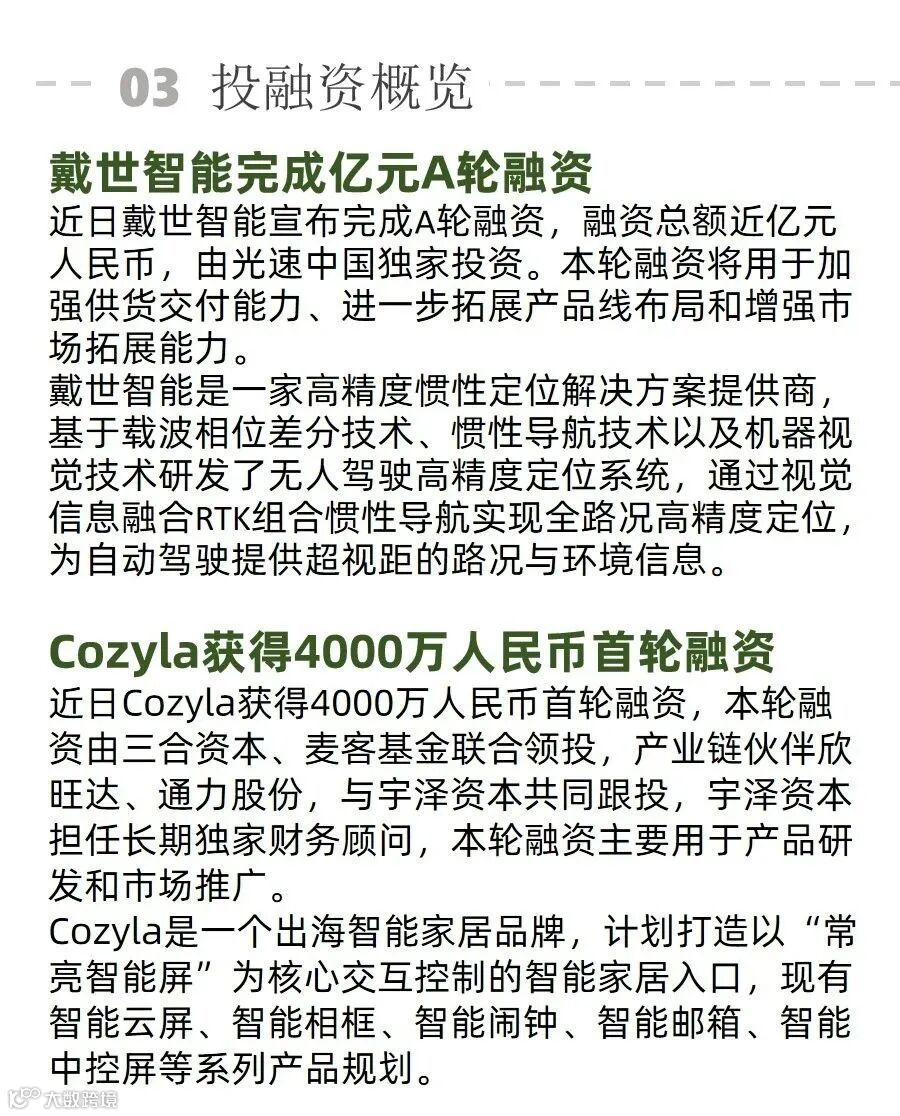 03 投融资概览

戴世智能完成亿元A轮融资

近日戴世智能宣布完成A轮融资，融资总额近亿元人民币，由光速中国独家投资。本轮融资将用于加强供货交付能力、进一步拓展产品线布局和增强市场拓展能力。

戴世智能是一家高精度惯性定位解决方案提供商，基于载波相位差分技术、惯性导航技术以及机器视觉技术研发了无人驾驶高精度定位系统，通过视觉信息融合RTK组合惯性导航实现全路况高精度定位，为自动驾驶提供超视距的路况与环境信息。

Cozyla获得4000万人民币首轮融资

近日Cozyla获得4000万人民币首轮融资，本轮融资由三合资本、麦客基金联合领投，产业链伙伴欣旺达、通力股份，与宇泽资本共同跟投，宇泽资本担任长期独家财务顾问，本轮融资主要用于产品研发和市场推广。

Cozyla是一个出海智能家居品牌，计划打造以“常亮智能屏”为核心交互控制的智能家居入口，现有智能云屏、智能相框、智能闹钟、智能邮箱、智能中控屏等系列产品规划。

大数跨境